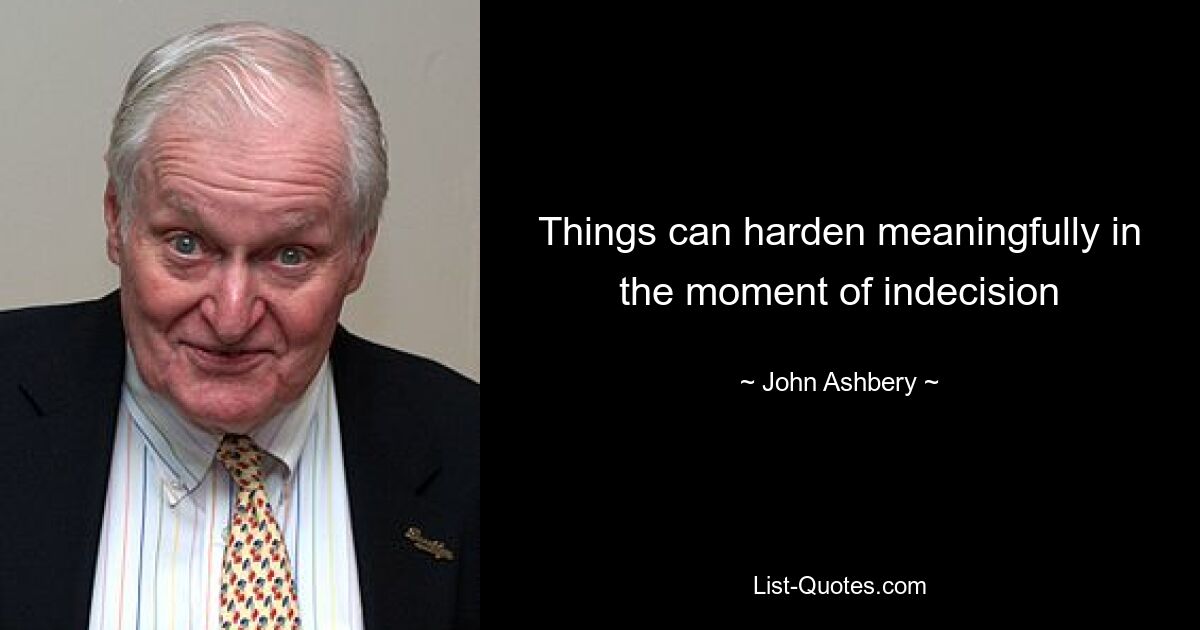 Things can harden meaningfully in the moment of indecision

~ John Ashbery ~

List-Quotes.com